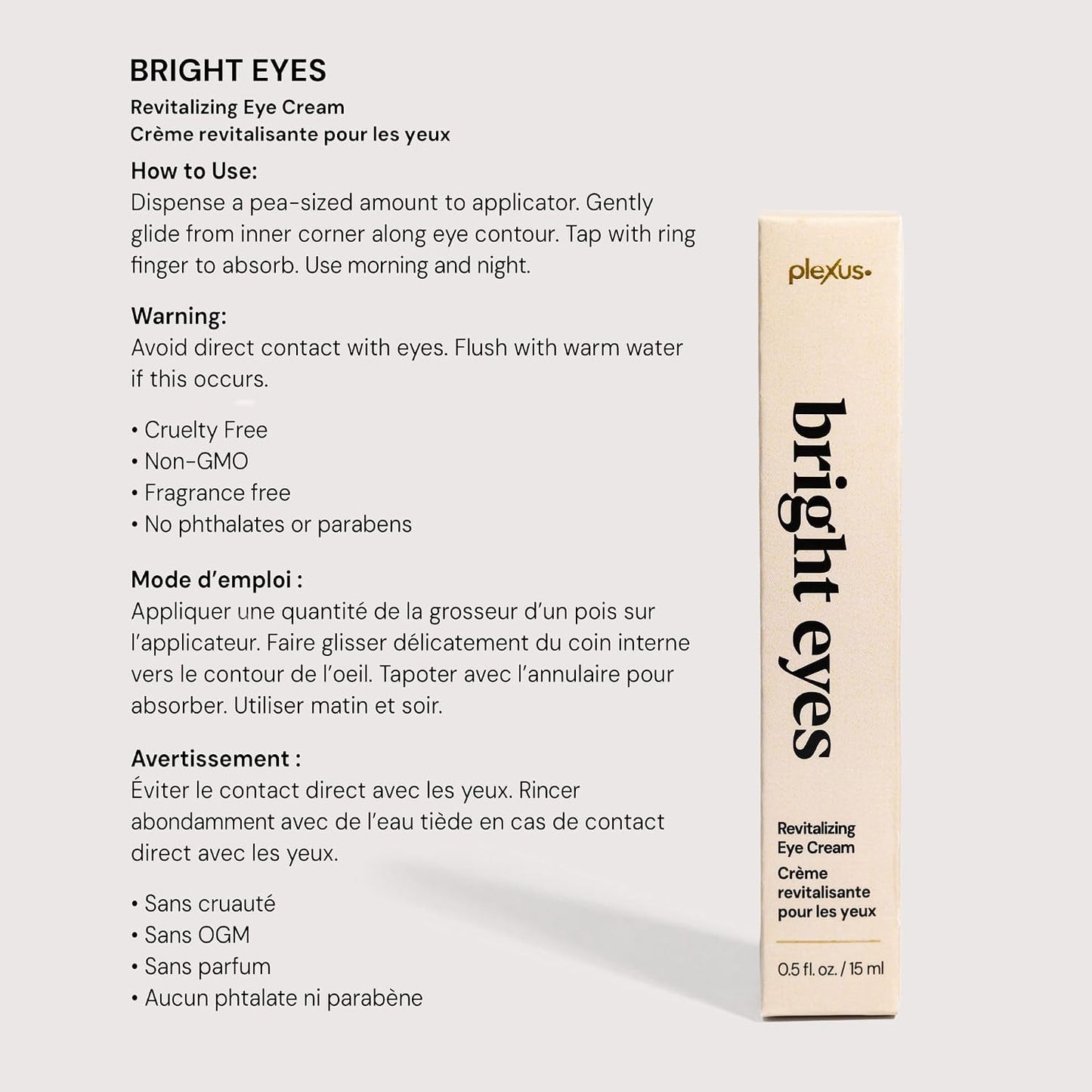 BRIGHT EYES
Revitalizing Eye Cream
Crème revitalisante pour les yeux

How to Use:
Dispense a pea-sized amount to applicator. Gently glide from inner corner along eye contour. Tap with ring finger to absorb. Use morning and night.

Warning:
Avoid direct contact with eyes. Flush with warm water if this occurs.

• Cruelty Free
• Non-GMO
• Fragrance free
• No phthalates or parabens

Mode d'emploi :
Appliquer une quantité de la grosseur d'un pois sur l'applicateur. Faire glisser délicatement du coin interne vers le contour de l'oeil. Tapoter avec l'annulaire pour absorber. Utiliser matin et soir.

Avertissement :
Éviter le contact direct avec les yeux. Rincer abondamment avec de l'eau tiède en cas de contact direct avec les yeux.

• Sans cruauté
• Sans OGM
• Sans parfum
• Aucun phtalate ni parabène

plexus

bright eyes

Revitalizing Eye Cream
Crème revitalisante pour les yeux

0.5 fl. oz. / 15 ml